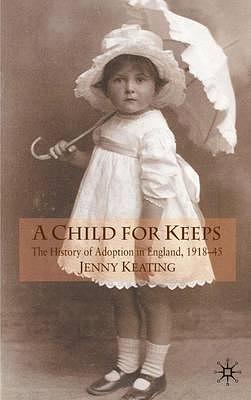 A CHILD FOR KEEPS
The History of Adoption in England, 1918–45
JENNY KEATING